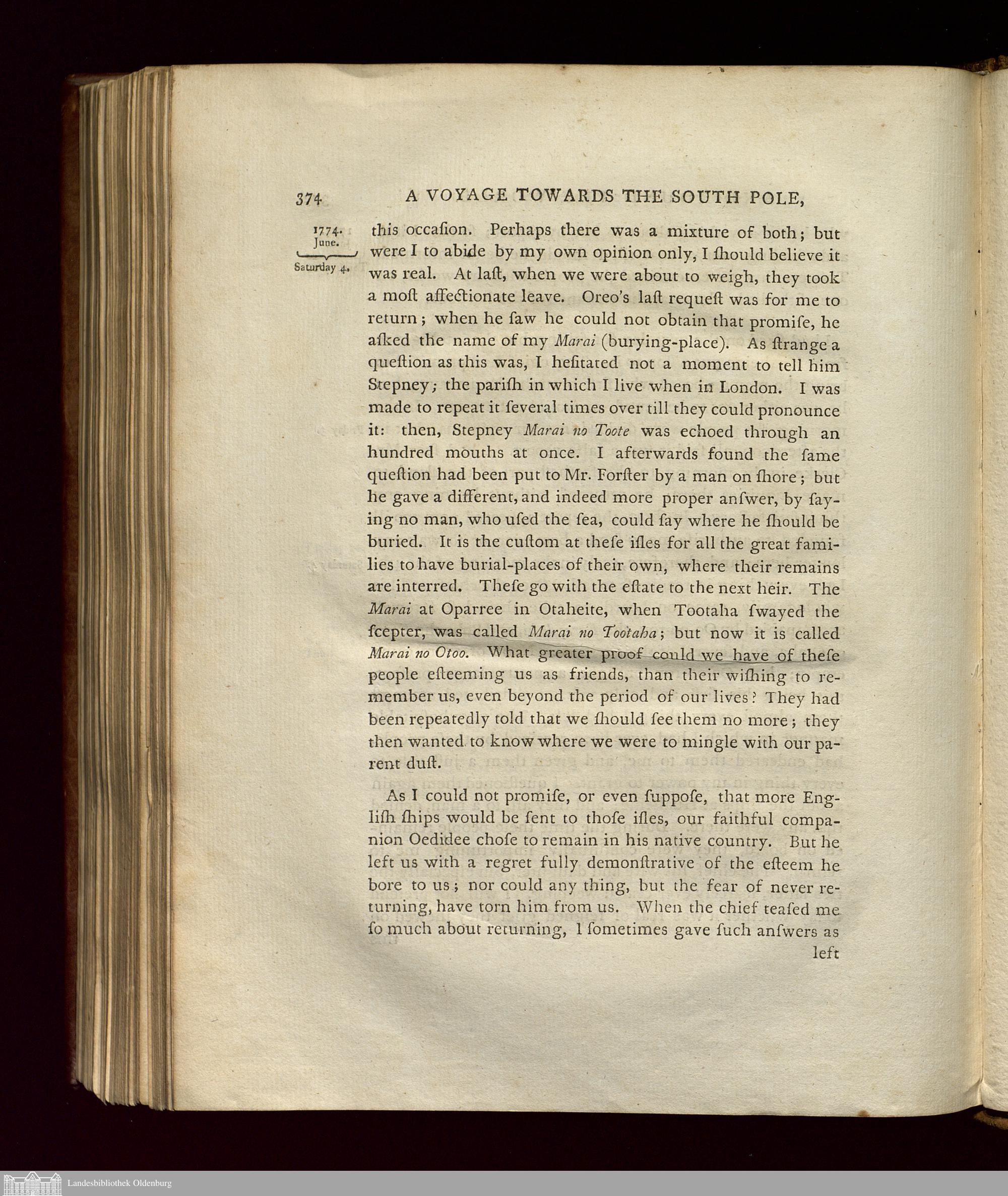 374 A VOYAGE TOWARDS THE SOUTH POLE,

1774. June. Saturday 4.

this occaſion. Perhaps there was a mixture of both; but were I to abide by my own opinion only, I ſhould believe it was real. At laſt, when we were about to weigh, they took a moſt affectionate leave. Oreo's laſt requeſt was for me to return; when he ſaw he could not obtain that promiſe, he aſked the name of my Marai (burying-place). As ſtrange a queſtion as this was, I heſitated not a moment to tell him Stepney; the pariſh in which I live when in London. I was made to repeat it ſeveral times over till they could pronounce it: then, Stepney Marai no Toote was echoed through an hundred mouths at once. I afterwards found the ſame queſtion had been put to Mr. Forſter by a man on ſhore; but he gave a different, and indeed more proper anſwer, by ſaying no man, who uſed the ſea, could ſay where he ſhould be buried. It is the cuſtom at theſe iſles for all the great families to have burial-places of their own, where their remains are interred. Theſe go with the eſtate to the next heir. The Marai at Oparree in Otaheite, when Tootaha ſwayed the ſcepter, was called Marai no Tootaha; but now it is called Marai no Otoo. What greater proof could we have of theſe people eſteeming us as friends, than their wiſhing to remember us, even beyond the period of our lives? They had been repeatedly told that we ſhould ſee them no more; they then wanted to know where we were to mingle with our parent duſt.

As I could not promiſe, or even ſuppoſe, that more Engliſh ſhips would be ſent to thoſe iſles, our faithful companion Oedidee choſe to remain in his native country. But he left us with a regret fully demonſtrative of the eſteem he bore to us; nor could any thing, but the fear of never returning, have torn him from us. When the chief teaſed me ſo much about returning, I ſometimes gave ſuch anſwers as left

Landesbibliothek Oldenburg